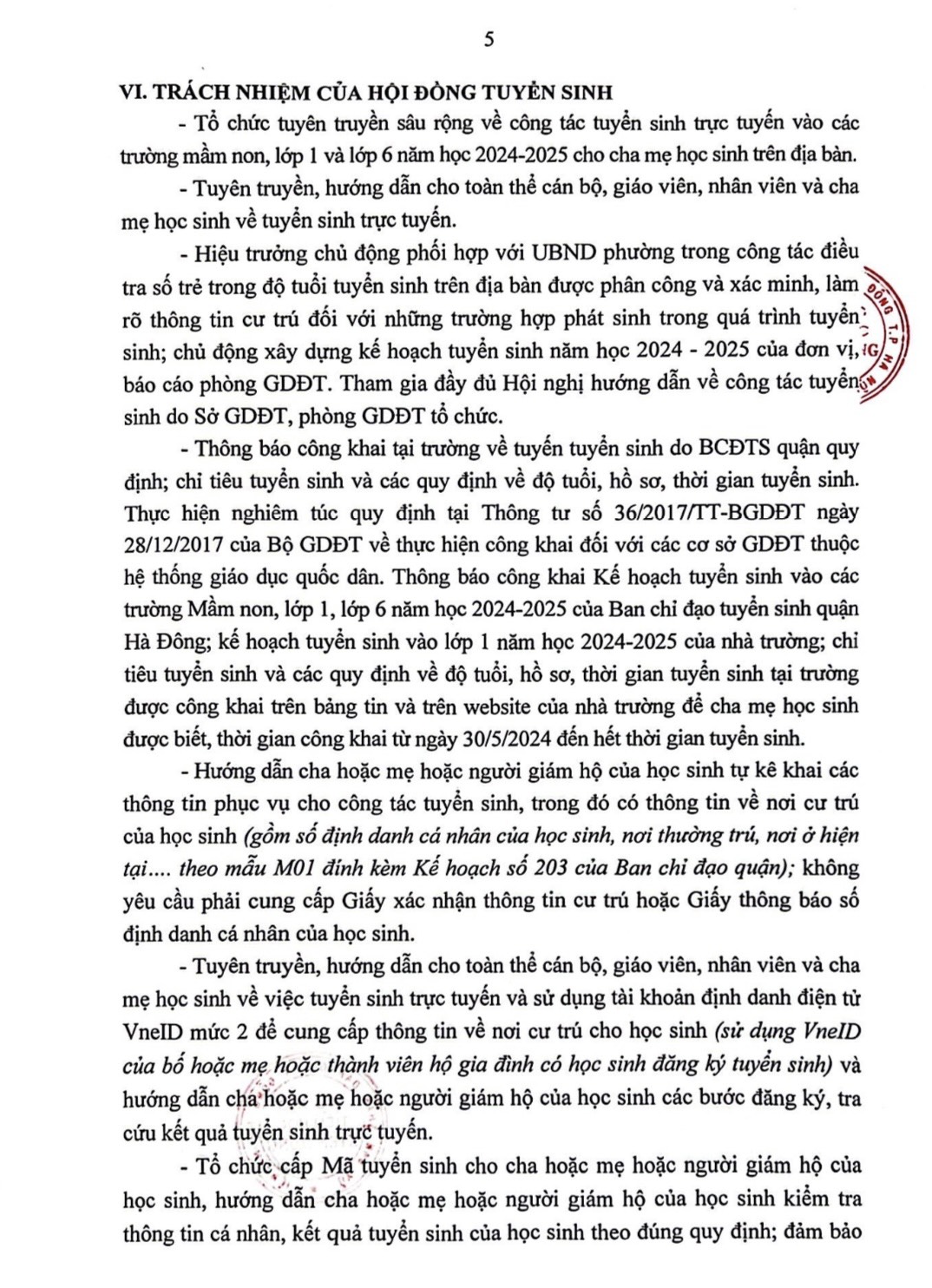 5

VI. TRÁCH NHIỆM CỦA HỘI ĐỒNG TUYỂN SINH

- Tổ chức tuyên truyền sâu rộng về công tác tuyển sinh trực tuyến vào các trường mầm non, lớp 1 và lớp 6 năm học 2024-2025 cho cha mẹ học sinh trên địa bàn.

- Tuyên truyền, hướng dẫn cho toàn thể cán bộ, giáo viên, nhân viên và cha mẹ học sinh về tuyển sinh trực tuyến.

- Hiệu trưởng chủ động phối hợp với UBND phường trong công tác điều tra số trẻ trong độ tuổi tuyển sinh trên địa bàn được phân công và xác minh, làm rõ thông tin cư trú đối với những trường hợp phát sinh trong quá trình tuyển sinh; chủ động xây dựng kế hoạch tuyển sinh năm học 2024 - 2025 của đơn vị, báo cáo phòng GDĐT. Tham gia đầy đủ Hội nghị hướng dẫn về công tác tuyển sinh do Sở GDĐT, phòng GDĐT tổ chức.

- Thông báo công khai tại trường về tuyến tuyển sinh do BCĐTS quận quy định; chỉ tiêu tuyển sinh và các quy định về độ tuổi, hồ sơ, thời gian tuyển sinh. Thực hiện nghiêm túc quy định tại Thông tư số 36/2017/TT-BGDĐT ngày 28/12/2017 của Bộ GDĐT về thực hiện công khai đối với các cơ sở GDĐT thuộc hệ thống giáo dục quốc dân. Thông báo công khai Kế hoạch tuyển sinh vào các trường Mầm non, lớp 1, lớp 6 năm học 2024-2025 của Ban chỉ đạo tuyển sinh quận Hà Đông; kế hoạch tuyển sinh vào lớp 1 năm học 2024-2025 của nhà trường; chỉ tiêu tuyển sinh và các quy định về độ tuổi, hồ sơ, thời gian tuyển sinh tại trường được công khai trên bảng tin và trên website của nhà trường để cha mẹ học sinh được biết, thời gian công khai từ ngày 30/5/2024 đến hết thời gian tuyển sinh.

- Hướng dẫn cha hoặc mẹ hoặc người giám hộ của học sinh tự kê khai các thông tin phục vụ cho công tác tuyển sinh, trong đó có thông tin về nơi cư trú của học sinh (gồm số định danh cá nhân của học sinh, nơi thường trú, nơi ở hiện tại.... theo mẫu M01 đính kèm Kế hoạch số 203 của Ban chỉ đạo quận); không yêu cầu phải cung cấp Giấy xác nhận thông tin cư trú hoặc Giấy thông báo số định danh cá nhân của học sinh.

- Tuyên truyền, hướng dẫn cho toàn thể cán bộ, giáo viên, nhân viên và cha mẹ học sinh về việc tuyển sinh trực tuyến và sử dụng tài khoản định danh điện tử VneID mức 2 để cung cấp thông tin về nơi cư trú cho học sinh (sử dụng VneID của bố hoặc mẹ hoặc thành viên hộ gia đình có học sinh đăng ký tuyển sinh) và hướng dẫn cha hoặc mẹ hoặc người giám hộ của học sinh các bước đăng ký, tra cứu kết quả tuyển sinh trực tuyến.

- Tổ chức cấp Mã tuyển sinh cho cha hoặc mẹ hoặc người giám hộ của học sinh, hướng dẫn cha hoặc mẹ hoặc người giám hộ của học sinh kiểm tra thông tin cá nhân, kết quả tuyển sinh của học sinh theo đúng quy định; đảm bảo